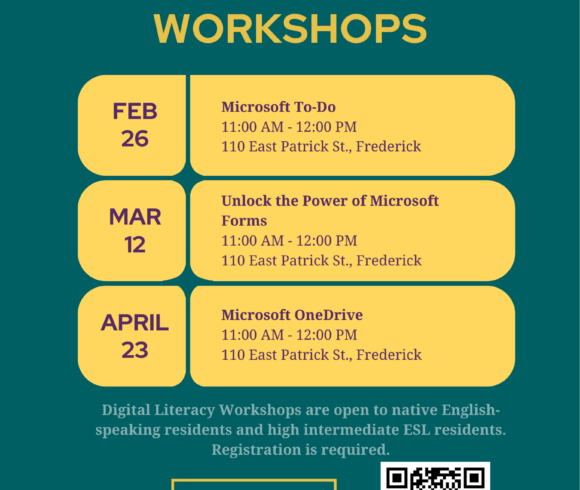 WORKSHOPS

FEB
26

Microsoft To-Do
11:00 AM - 12:00 PM
110 East Patrick St., Frederick

MAR
12

Unlock the Power of Microsoft Forms
11:00 AM - 12:00 PM
110 East Patrick St., Frederick

APRIL
23

Microsoft OneDrive
11:00 AM - 12:00 PM
110 East Patrick St., Frederick

Digital Literacy Workshops are open to native English-speaking residents and high intermediate ESL residents. Registration is required.